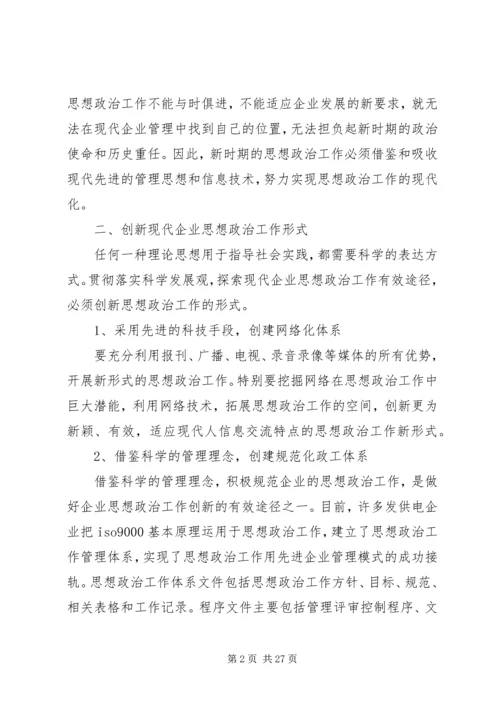 思想政治工作不能与时俱进，不能适应企业发展的新要求，就无法在现代企业管理中找到自己的位置，无法担负起新时期的政治使命和历史重任。因此，新时期的思想政治工作必须借鉴和吸收现代先进的管理思想和信息技术，努力实现思想政治工作的现代化。

二、创新现代企业思想政治工作形式

任何一种理论思想用于指导社会实践，都需要科学的表达方式。贯彻落实科学发展观，探索现代企业思想政治工作有效途径，必须创新思想政治工作的形式。

1、采用先进的科技手段，创建网络化体系

要充分利用报刊、广播、电视、录音录像等媒体的所有优势，开展新形式的思想政治工作。特别要挖掘网络在思想政治工作中巨大潜能，利用网络技术，拓展思想政治工作的空间，创新更为新颖、有效，适应现代人信息交流特点的思想政治工作新形式。

2、借鉴科学的管理理念，创建规范化政工体系

借鉴科学的管理理念，积极规范企业的思想政治工作，是做好企业思想政治工作创新的有效途径之一。目前，许多发供电企业把 iso9000 基本原理运用于思想政治工作，建立了思想政治工作管理体系，实现了思想政治工作用先进企业管理模式的成功接轨。思想政治工作体系文件包括思想政治工作方针、目标、规范、相关表格和工作记录。程序文件主要包括管理评审控制程序、文

第 2 页 共 27 页